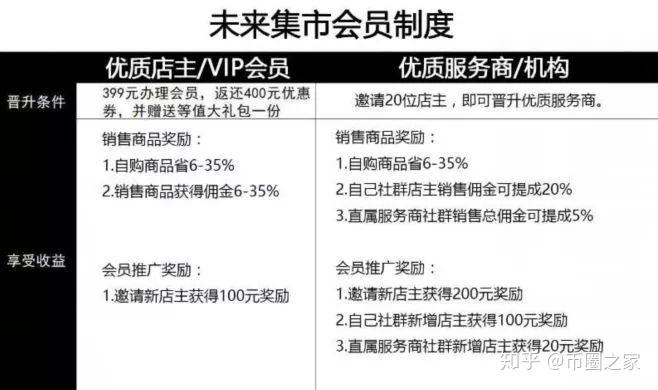 未来集市会员制度

| | 优质店主/VIP会员 | 优质服务商/机构 |
|---|---|---|
| 晋升条件 | 399元办理会员，返还400元优惠券，并赠送等值大礼包一份 | 邀请20位店主，即可晋升优质服务商。 |
| 享受收益 | 销售商品奖励：<br>1.自购商品省6-35%<br>2.销售商品获得佣金6-35%<br><br>会员推广奖励：<br>1.邀请新店主获得100元奖励 | 销售商品奖励：<br>1.自购商品省6-35%<br>2.自己社群店主销售佣金可提成20%<br>3.直属服务商社群销售总佣金可提成5%<br><br>会员推广奖励：<br>1.邀请新店主获得200元奖励<br>2.自己社群新增店主获得100元奖励<br>3.直属服务商社群新增店主获得20元奖励 |

知乎 @币圈之家